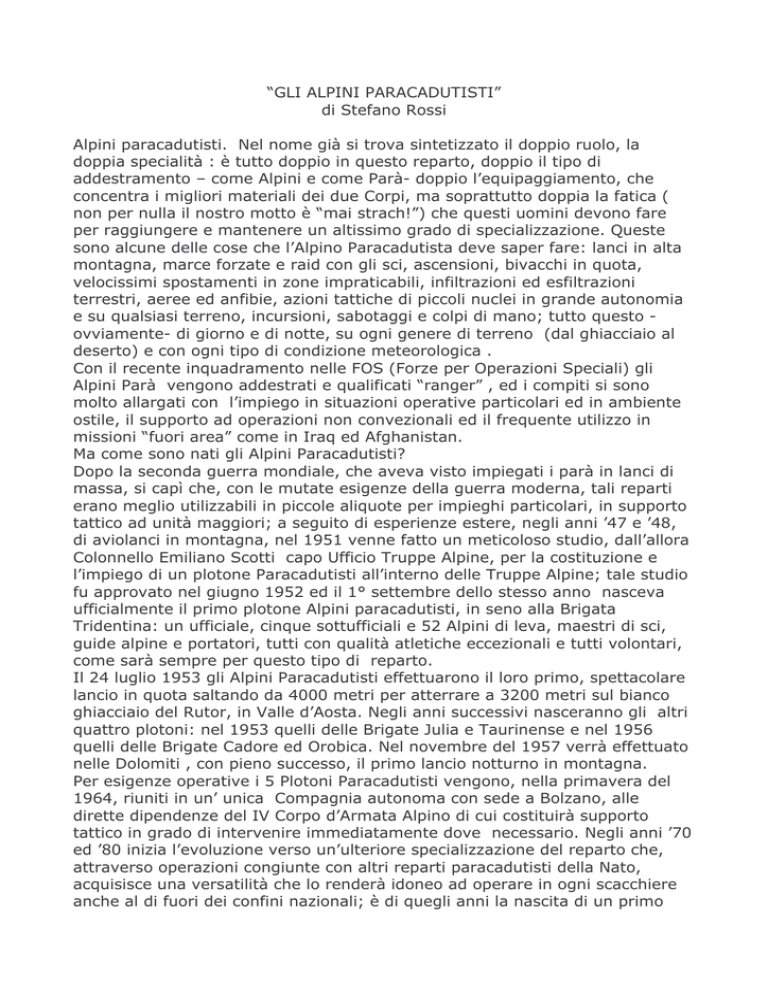 “GLI ALPINI PARACADUTISTI”
di Stefano Rossi

Alpini paracadutisti. Nel nome già si trova sintetizzato il doppio ruolo, la doppia specialità : è tutto doppio in questo reparto, doppio il tipo di addestramento – come Alpini e come Parà- doppio l’equipaggiamento, che concentra i migliori materiali dei due Corpi, ma soprattutto doppia la fatica ( non per nulla il nostro motto è “mai strach!”) che questi uomini devono fare per raggiungere e mantenere un altissimo grado di specializzazione. Queste sono alcune delle cose che l’Alpino Paracadutista deve saper fare: lanci in alta montagna, marce forzate e raid con gli sci, ascensioni, bivacchi in quota, velocissimi spostamenti in zone impraticabili, infiltrazioni ed esfiltrazioni terrestri, aeree ed anfibie, azioni tattiche di piccoli nuclei in grande autonomia e su qualsiasi terreno, incursioni, sabotaggi e colpi di mano; tutto questo - ovviamente- di giorno e di notte, su ogni genere di terreno (dal ghiacciaio al deserto) e con ogni tipo di condizione meteorologica .
Con il recente inquadramento nelle FOS (Forze per Operazioni Speciali) gli Alpini Parà vengono addestrati e qualificati “ranger” , ed i compiti si sono molto allargati con l’impiego in situazioni operative particolari ed in ambiente ostile, il supporto ad operazioni non convezionali ed il frequente utilizzo in missioni “fuori area” come in Iraq ed Afghanistan.
Ma come sono nati gli Alpini Paracadutisti?
Dopo la seconda guerra mondiale, che aveva visto impiegati i parà in lanci di massa, si capì che, con le mutate esigenze della guerra moderna, tali reparti erano meglio utilizzabili in piccole aliquote per impieghi particolari, in supporto tattico ad unità maggiori; a seguito di esperienze estere, negli anni ’47 e ’48, di aviolanci in montagna, nel 1951 venne fatto un meticoloso studio, dall’allora Colonnello Emiliano Scotti capo Ufficio Truppe Alpine, per la costituzione e l’impiego di un plotone Paracadutisti all’interno delle Truppe Alpine; tale studio fu approvato nel giugno 1952 ed il 1° settembre dello stesso anno nasceva ufficialmente il primo plotone Alpini paracadutisti, in seno alla Brigata Tridentina: un ufficiale, cinque sottufficiali e 52 Alpini di leva, maestri di sci, guide alpine e portatori, tutti con qualità atletiche eccezionali e tutti volontari, come sarà sempre per questo tipo di reparto.
Il 24 luglio 1953 gli Alpini Paracadutisti effettuarono il loro primo, spettacolare lancio in quota saltando da 4000 metri per atterrare a 3200 metri sul bianco ghiacciaio del Rutor, in Valle d’Aosta. Negli anni successivi nasceranno gli altri quattro plotoni: nel 1953 quelli delle Brigate Julia e Taurinense e nel 1956 quelli delle Brigate Cadore ed Orobica. Nel novembre del 1957 verrà effettuato nelle Dolomiti , con pieno successo, il primo lancio notturno in montagna.
Per esigenze operative i 5 Plotoni Paracadutisti vengono, nella primavera del 1964, riuniti in un’ unica Compagnia autonoma con sede a Bolzano, alle dirette dipendenze del IV Corpo d’Armata Alpino di cui costituirà supporto tattico in grado di intervenire immediatamente dove necessario. Negli anni ’70 ed ’80 inizia l’evoluzione verso un’ulteriore specializzazione del reparto che, attraverso operazioni congiunte con altri reparti paracadutisti della Nato, acquisisce una versatilità che lo renderà idoneo ad operare in ogni scacchiere anche al di fuori dei confini nazionali; è di quegli anni la nascita di un primo